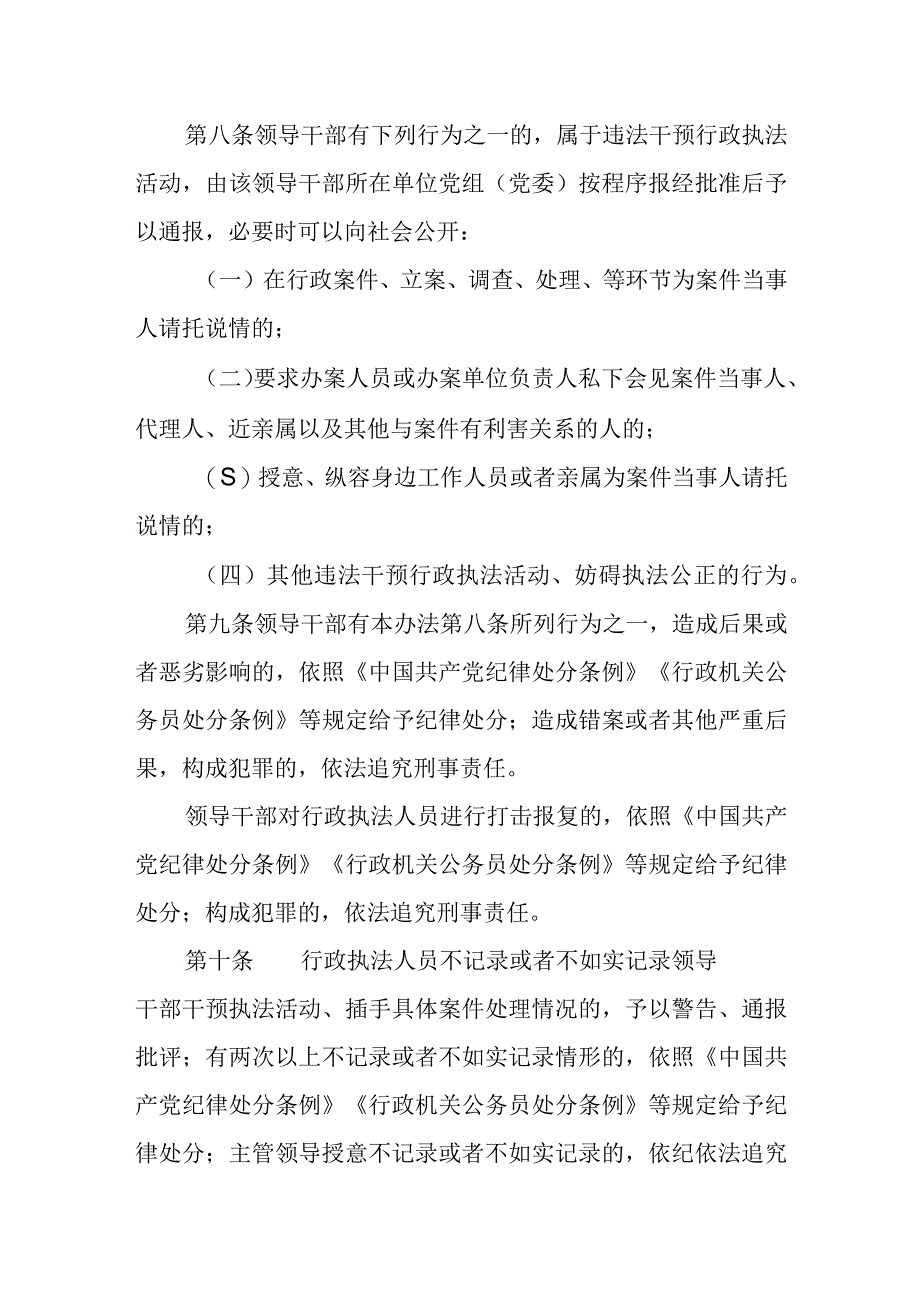 第八条领导干部有下列行为之一的，属于违法干预行政执法活动，由该领导干部所在单位党组（党委）按程序报经批准后予以通报，必要时可以向社会公开：

（一）在行政案件、立案、调查、处理、等环节为案件当事人请托说情的；

（二）要求办案人员或办案单位负责人私下会见案件当事人、代理人、近亲属以及其他与案件有利害关系的人的；

（S）授意、纵容身边工作人员或者亲属为案件当事人请托说情的；

（四）其他违法干预行政执法活动、妨碍执法公正的行为。

第九条领导干部有本办法第八条所列行为之一，造成后果或者恶劣影响的，依照《中国共产党纪律处分条例》《行政机关公务员处分条例》等规定给予纪律处分；造成错案或者其他严重后果，构成犯罪的，依法追究刑事责任。

领导干部对行政执法人员进行打击报复的，依照《中国共产党纪律处分条例》《行政机关公务员处分条例》等规定给予纪律处分；构成犯罪的，依法追究刑事责任。

第十条　　行政执法人员不记录或者不如实记录领导干部干预执法活动、插手具体案件处理情况的，予以警告、通报批评；有两次以上不记录或者不如实记录情形的，依照《中国共产党纪律处分条例》《行政机关公务员处分条例》等规定给予纪律处分；主管领导授意不记录或者不如实记录的，依纪依法追究